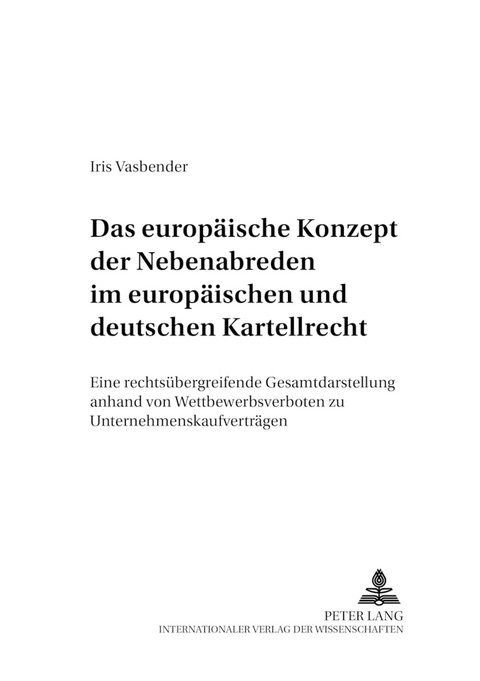 Iris Vasbender

Das europäische Konzept der Nebenabreden im europäischen und deutschen Kartellrecht

Eine rechtsübergreifende Gesamtdarstellung anhand von Wettbewerbsverboten zu Unternehmenskaufverträgen

PETER LANG
INTERNATIONALER VERLAG DER WISSENSCHAFTEN